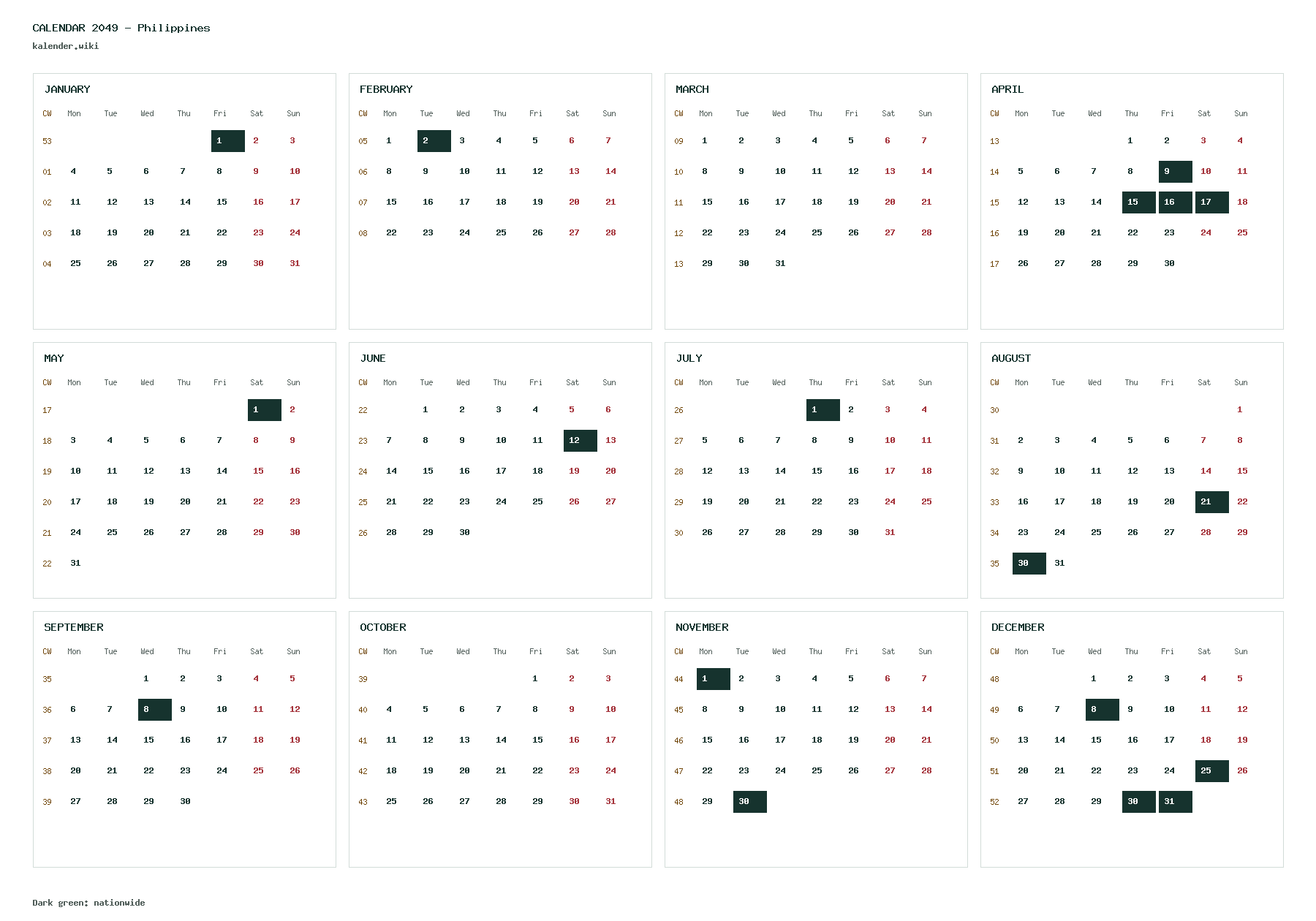 CALENDAR 2049 - Philippines
kalender.wiki

JANUARY

| CW | Mon | Tue | Wed | Thu | Fri | Sat | Sun |
|---|---|---|---|---|---|---|---|
| 53 | | | | | 1 | 2 | 3 |
| 01 | 4 | 5 | 6 | 7 | 8 | 9 | 10 |
| 02 | 11 | 12 | 13 | 14 | 15 | 16 | 17 |
| 03 | 18 | 19 | 20 | 21 | 22 | 23 | 24 |
| 04 | 25 | 26 | 27 | 28 | 29 | 30 | 31 |

FEBRUARY

| CW | Mon | Tue | Wed | Thu | Fri | Sat | Sun |
|---|---|---|---|---|---|---|---|
| 05 | 1 | 2 | 3 | 4 | 5 | 6 | 7 |
| 06 | 8 | 9 | 10 | 11 | 12 | 13 | 14 |
| 07 | 15 | 16 | 17 | 18 | 19 | 20 | 21 |
| 08 | 22 | 23 | 24 | 25 | 26 | 27 | 28 |

MARCH

| CW | Mon | Tue | Wed | Thu | Fri | Sat | Sun |
|---|---|---|---|---|---|---|---|
| 09 | 1 | 2 | 3 | 4 | 5 | 6 | 7 |
| 10 | 8 | 9 | 10 | 11 | 12 | 13 | 14 |
| 11 | 15 | 16 | 17 | 18 | 19 | 20 | 21 |
| 12 | 22 | 23 | 24 | 25 | 26 | 27 | 28 |
| 13 | 29 | 30 | 31 | | | | |

APRIL

| CW | Mon | Tue | Wed | Thu | Fri | Sat | Sun |
|---|---|---|---|---|---|---|---|
| 13 | | | | 1 | 2 | 3 | 4 |
| 14 | 5 | 6 | 7 | 8 | 9 | 10 | 11 |
| 15 | 12 | 13 | 14 | 15 | 16 | 17 | 18 |
| 16 | 19 | 20 | 21 | 22 | 23 | 24 | 25 |
| 17 | 26 | 27 | 28 | 29 | 30 | | |

MAY

| CW | Mon | Tue | Wed | Thu | Fri | Sat | Sun |
|---|---|---|---|---|---|---|---|
| 17 | | | | | | 1 | 2 |
| 18 | 3 | 4 | 5 | 6 | 7 | 8 | 9 |
| 19 | 10 | 11 | 12 | 13 | 14 | 15 | 16 |
| 20 | 17 | 18 | 19 | 20 | 21 | 22 | 23 |
| 21 | 24 | 25 | 26 | 27 | 28 | 29 | 30 |
| 22 | 31 | | | | | | |

JUNE

| CW | Mon | Tue | Wed | Thu | Fri | Sat | Sun |
|---|---|---|---|---|---|---|---|
| 22 | | 1 | 2 | 3 | 4 | 5 | 6 |
| 23 | 7 | 8 | 9 | 10 | 11 | 12 | 13 |
| 24 | 14 | 15 | 16 | 17 | 18 | 19 | 20 |
| 25 | 21 | 22 | 23 | 24 | 25 | 26 | 27 |
| 26 | 28 | 29 | 30 | | | | |

JULY

| CW | Mon | Tue | Wed | Thu | Fri | Sat | Sun |
|---|---|---|---|---|---|---|---|
| 26 | | | | 1 | 2 | 3 | 4 |
| 27 | 5 | 6 | 7 | 8 | 9 | 10 | 11 |
| 28 | 12 | 13 | 14 | 15 | 16 | 17 | 18 |
| 29 | 19 | 20 | 21 | 22 | 23 | 24 | 25 |
| 30 | 26 | 27 | 28 | 29 | 30 | 31 | |

AUGUST

| CW | Mon | Tue | Wed | Thu | Fri | Sat | Sun |
|---|---|---|---|---|---|---|---|
| 30 | | | | | | | 1 |
| 31 | 2 | 3 | 4 | 5 | 6 | 7 | 8 |
| 32 | 9 | 10 | 11 | 12 | 13 | 14 | 15 |
| 33 | 16 | 17 | 18 | 19 | 20 | 21 | 22 |
| 34 | 23 | 24 | 25 | 26 | 27 | 28 | 29 |
| 35 | 30 | 31 | | | | | |

SEPTEMBER

| CW | Mon | Tue | Wed | Thu | Fri | Sat | Sun |
|---|---|---|---|---|---|---|---|
| 35 | | | 1 | 2 | 3 | 4 | 5 |
| 36 | 6 | 7 | 8 | 9 | 10 | 11 | 12 |
| 37 | 13 | 14 | 15 | 16 | 17 | 18 | 19 |
| 38 | 20 | 21 | 22 | 23 | 24 | 25 | 26 |
| 39 | 27 | 28 | 29 | 30 | | | |

OCTOBER

| CW | Mon | Tue | Wed | Thu | Fri | Sat | Sun |
|---|---|---|---|---|---|---|---|
| 39 | | | | | 1 | 2 | 3 |
| 40 | 4 | 5 | 6 | 7 | 8 | 9 | 10 |
| 41 | 11 | 12 | 13 | 14 | 15 | 16 | 17 |
| 42 | 18 | 19 | 20 | 21 | 22 | 23 | 24 |
| 43 | 25 | 26 | 27 | 28 | 29 | 30 | 31 |

NOVEMBER

| CW | Mon | Tue | Wed | Thu | Fri | Sat | Sun |
|---|---|---|---|---|---|---|---|
| 44 | 1 | 2 | 3 | 4 | 5 | 6 | 7 |
| 45 | 8 | 9 | 10 | 11 | 12 | 13 | 14 |
| 46 | 15 | 16 | 17 | 18 | 19 | 20 | 21 |
| 47 | 22 | 23 | 24 | 25 | 26 | 27 | 28 |
| 48 | 29 | 30 | | | | | |

DECEMBER

| CW | Mon | Tue | Wed | Thu | Fri | Sat | Sun |
|---|---|---|---|---|---|---|---|
| 48 | | | 1 | 2 | 3 | 4 | 5 |
| 49 | 6 | 7 | 8 | 9 | 10 | 11 | 12 |
| 50 | 13 | 14 | 15 | 16 | 17 | 18 | 19 |
| 51 | 20 | 21 | 22 | 23 | 24 | 25 | 26 |
| 52 | 27 | 28 | 29 | 30 | 31 | | |

Dark green: nationwide